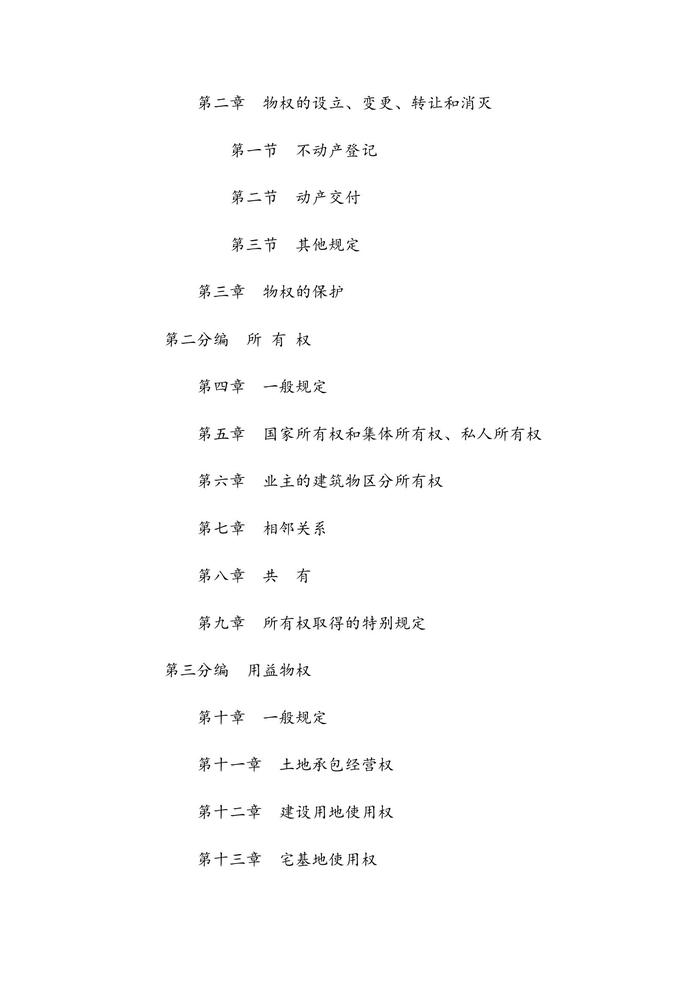 第二章　物权的设立、变更、转让和消灭

第一节　不动产登记

第二节　动产交付

第三节　其他规定

第三章　物权的保护

第二分编　所 有 权

第四章　一般规定

第五章　国家所有权和集体所有权、私人所有权

第六章　业主的建筑物区分所有权

第七章　相邻关系

第八章　共　有

第九章　所有权取得的特别规定

第三分编　用益物权

第十章　一般规定

第十一章　土地承包经营权

第十二章　建设用地使用权

第十三章　宅基地使用权